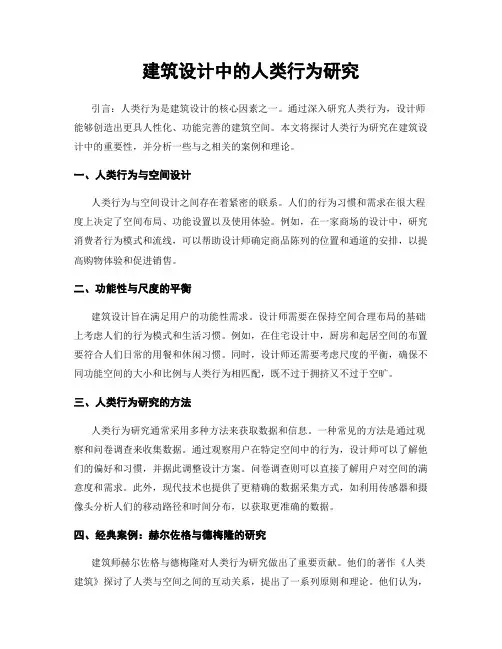 建筑设计中的人类行为研究

引言：人类行为是建筑设计的核心因素之一。通过深入研究人类行为，设计师能够创造出更具人性化、功能完善的建筑空间。本文将探讨人类行为研究在建筑设计中的重要性，并分析一些与之相关的案例和理论。

一、人类行为与空间设计

人类行为与空间设计之间存在着紧密的联系。人们的行为习惯和需求在很大程度上决定了空间布局、功能设置以及使用体验。例如，在一家商场的设计中，研究消费者行为模式和流线，可以帮助设计师确定商品陈列的位置和通道的安排，以提高购物体验和促进销售。

二、功能性与尺度的平衡

建筑设计旨在满足用户的功能性需求。设计师需要在保持空间合理布局的基础上考虑人们的行为模式和生活习惯。例如，在住宅设计中，厨房和起居空间的布置要符合人们日常的用餐和休闲习惯。同时，设计师还需要考虑尺度的平衡，确保不同功能空间的大小和比例与人类行为相匹配，既不过于拥挤又不过于空旷。

三、人类行为研究的方法

人类行为研究通常采用多种方法来获取数据和信息。一种常见的方法是通过观察和问卷调查来收集数据。通过观察用户在特定空间中的行为，设计师可以了解他们的偏好和习惯，并据此调整设计方案。问卷调查则可以直接了解用户对空间的满意度和需求。此外，现代技术也提供了更精确的数据采集方式，如利用传感器和摄像头分析人们的移动路径和时间分布，以获取更准确的数据。

四、经典案例：赫尔佐格与德梅隆的研究

建筑师赫尔佐格与德梅隆对人类行为研究做出了重要贡献。他们的著作《人类建筑》探讨了人类与空间之间的互动关系，提出了一系列原则和理论。他们认为，